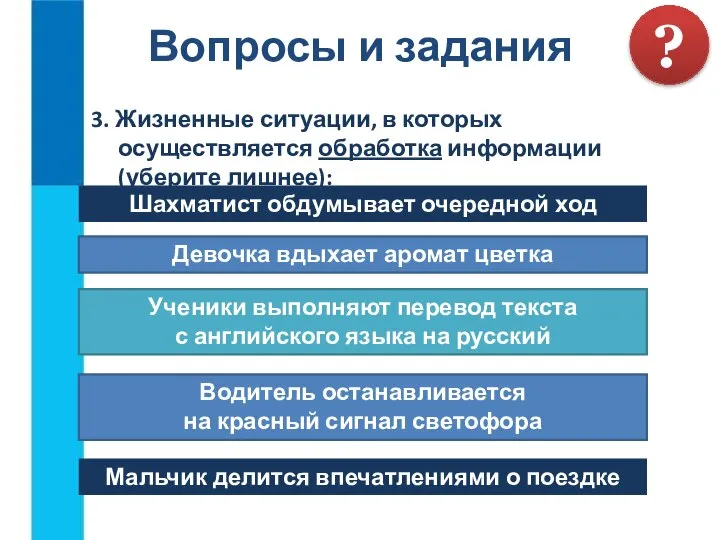 Вопросы и задания

?

3. Жизненные ситуации, в которых осуществляется обработка информации (уберите лишнее):

Шахматист обдумывает очередной ход

Девочка вдыхает аромат цветка

Ученики выполняют перевод текста с английского языка на русский

Водитель останавливается на красный сигнал светофора

Мальчик делится впечатлениями о поездке